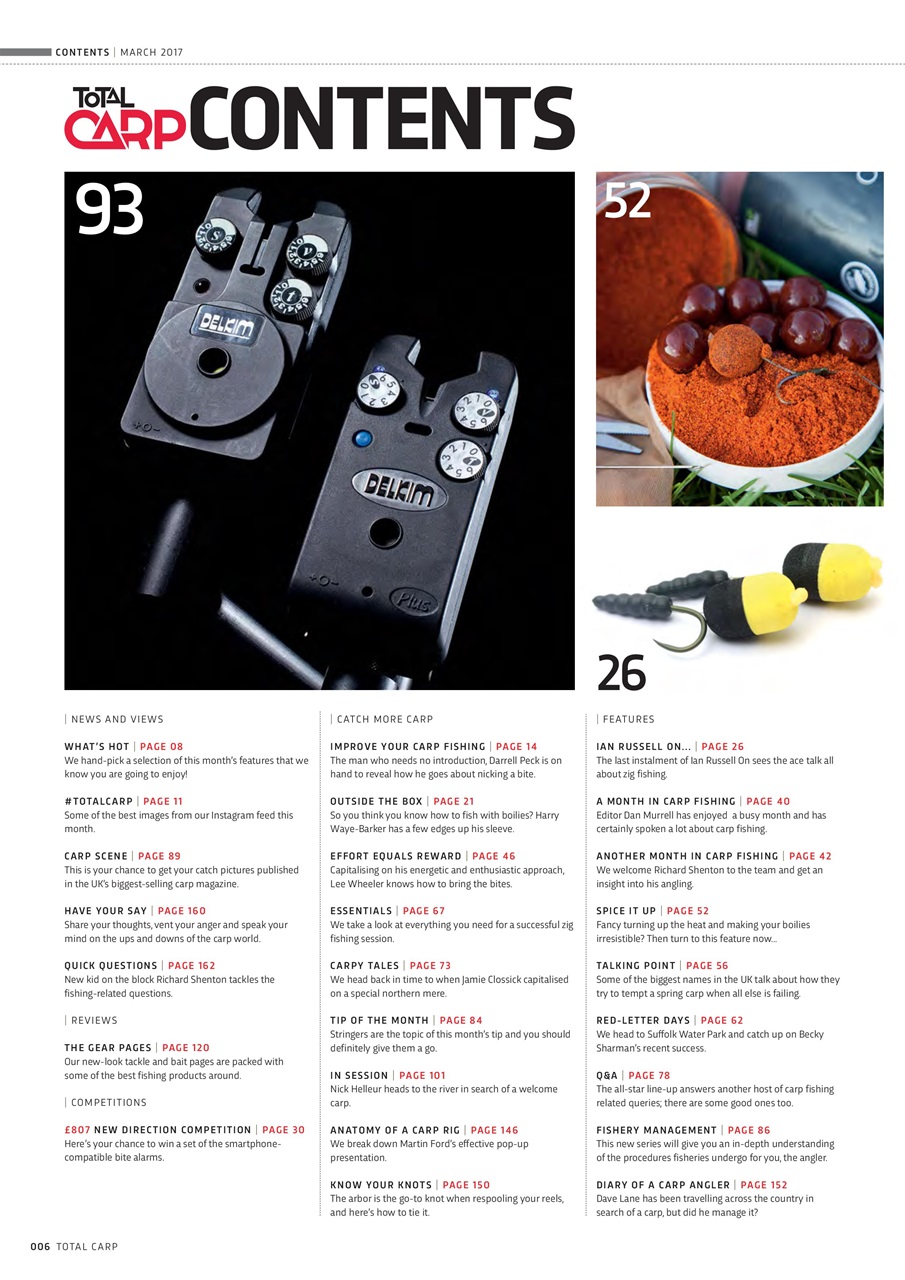 CONTENTS | MARCH 2017

TOTAL CARP CONTENTS

93

DELKIM

DELKIM

Plus

52

26

| NEWS AND VIEWS

WHAT'S HOT | PAGE 08
We hand-pick a selection of this month's features that we know you are going to enjoy!

#TOTALCARP | PAGE 11
Some of the best images from our Instagram feed this month.

CARP SCENE | PAGE 89
This is your chance to get your catch pictures published in the UK's biggest-selling carp magazine.

HAVE YOUR SAY | PAGE 160
Share your thoughts, vent your anger and speak your mind on the ups and downs of the carp world.

QUICK QUESTIONS | PAGE 162
New kid on the block Richard Shenton tackles the fishing-related questions.

| REVIEWS

THE GEAR PAGES | PAGE 120
Our new-look tackle and bait pages are packed with some of the best fishing products around.

| COMPETITIONS

£807 NEW DIRECTION COMPETITION | PAGE 30
Here's your chance to win a set of the smartphone-compatible bite alarms.

| CATCH MORE CARP

IMPROVE YOUR CARP FISHING | PAGE 14
The man who needs no introduction, Darrell Peck is on hand to reveal how he goes about nicking a bite.

OUTSIDE THE BOX | PAGE 21
So you think you know how to fish with boilies? Harry Waye-Barker has a few edges up his sleeve.

EFFORT EQUALS REWARD | PAGE 46
Capitalising on his energetic and enthusiastic approach, Lee Wheeler knows how to bring the bites.

ESSENTIALS | PAGE 67
We take a look at everything you need for a successful zig fishing session.

CARPY TALES | PAGE 73
We head back in time to when Jamie Clossick capitalised on a special northern mere.

TIP OF THE MONTH | PAGE 84
Stringers are the topic of this month's tip and you should definitely give them a go.

IN SESSION | PAGE 101
Nick Helleur heads to the river in search of a welcome carp.

ANATOMY OF A CARP RIG | PAGE 146
We break down Martin Ford's effective pop-up presentation.

KNOW YOUR KNOTS | PAGE 150
The arbor is the go-to knot when respooling your reels, and here's how to tie it.

| FEATURES

IAN RUSSELL ON... | PAGE 26
The last instalment of Ian Russell On sees the ace talk all about zig fishing.

A MONTH IN CARP FISHING | PAGE 40
Editor Dan Murrell has enjoyed a busy month and has certainly spoken a lot about carp fishing.

ANOTHER MONTH IN CARP FISHING | PAGE 42
We welcome Richard Shenton to the team and get an insight into his angling.

SPICE IT UP | PAGE 52
Fancy turning up the heat and making your boilies irresistible? Then turn to this feature now...

TALKING POINT | PAGE 56
Some of the biggest names in the UK talk about how they try to tempt a spring carp when all else is failing.

RED-LETTER DAYS | PAGE 62
We head to Suffolk Water Park and catch up on Becky Sharman's recent success.

Q&A | PAGE 78
The all-star line-up answers another host of carp fishing related queries; there are some good ones too.

FISHERY MANAGEMENT | PAGE 86
This new series will give you an in-depth understanding of the procedures fisheries undergo for you, the angler.

DIARY OF A CARP ANGLER | PAGE 152
Dave Lane has been travelling across the country in search of a carp, but did he manage it?

006 TOTAL CARP